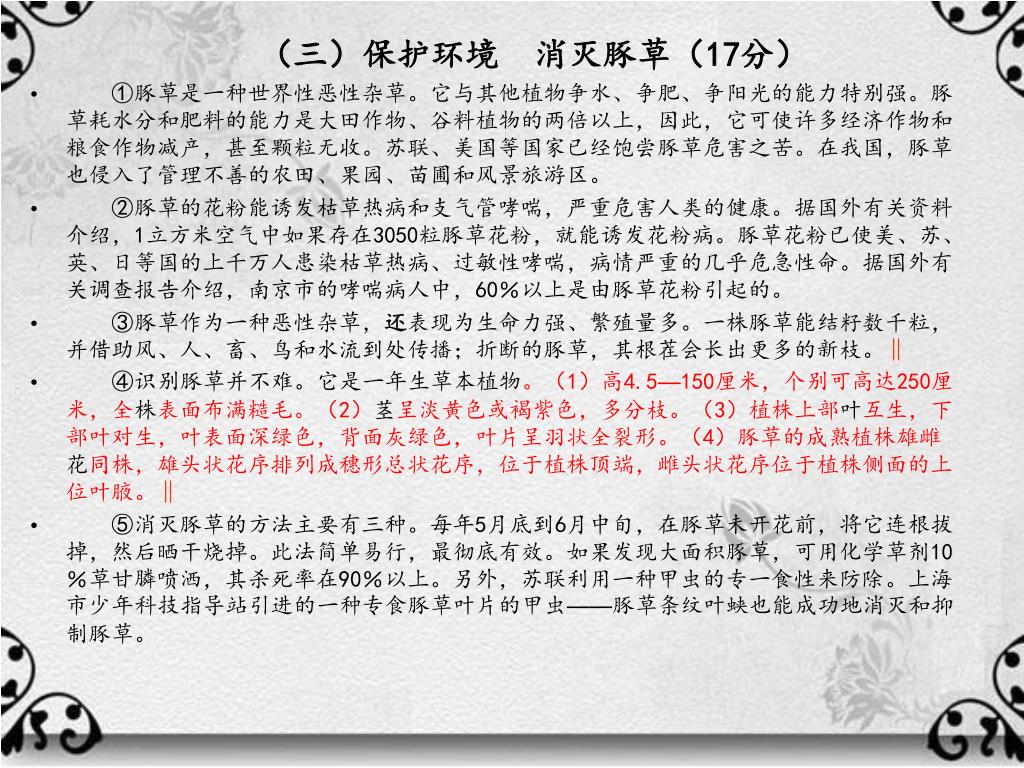 （三）保护环境　消灭豚草（17分）

• ①豚草是一种世界性恶性杂草。它与其他植物争水、争肥、争阳光的能力特别强。豚草耗水分和肥料的能力是大田作物、谷料植物的两倍以上，因此，它可使许多经济作物和粮食作物减产，甚至颗粒无收。苏联、美国等国家已经饱尝豚草危害之苦。在我国，豚草也侵入了管理不善的农田、果园、苗圃和风景旅游区。

• ②豚草的花粉能诱发枯草热病和支气管哮喘，严重危害人类的健康。据国外有关资料介绍，1立方米空气中如果存在3050粒豚草花粉，就能诱发花粉病。豚草花粉已使美、苏、英、日等国的上千万人患染枯草热病、过敏性哮喘，病情严重的几乎危急性命。据国外有关调查报告介绍，南京市的哮喘病人中，60%以上是由豚草花粉引起的。

• ③豚草作为一种恶性杂草，还表现为生命力强、繁殖量多。一株豚草能结籽数千粒，并借助风、人、畜、鸟和水流到处传播；折断的豚草，其根茬会长出更多的新枝。‖

• ④识别豚草并不难。它是一年生草本植物。（1）高4.5—150厘米，个别可高达250厘米，全株表面布满糙毛。（2）茎呈淡黄色或褐紫色，多分枝。（3）植株上部叶互生，下部叶对生，叶表面深绿色，背面灰绿色，叶片呈羽状全裂形。（4）豚草的成熟植株雄雌花同株，雄头状花序排列成穗形总状花序，位于植株顶端，雌头状花序位于植株侧面的上位叶腋。‖

• ⑤消灭豚草的方法主要有三种。每年5月底到6月中旬，在豚草未开花前，将它连根拔掉，然后晒干烧掉。此法简单易行，最彻底有效。如果发现大面积豚草，可用化学草剂10%草甘膦喷洒，其杀死率在90%以上。另外，苏联利用一种甲虫的专一食性来防除。上海市少年科技指导站引进的一种专食豚草叶片的甲虫——豚草条纹叶蛱也能成功地消灭和抑制豚草。